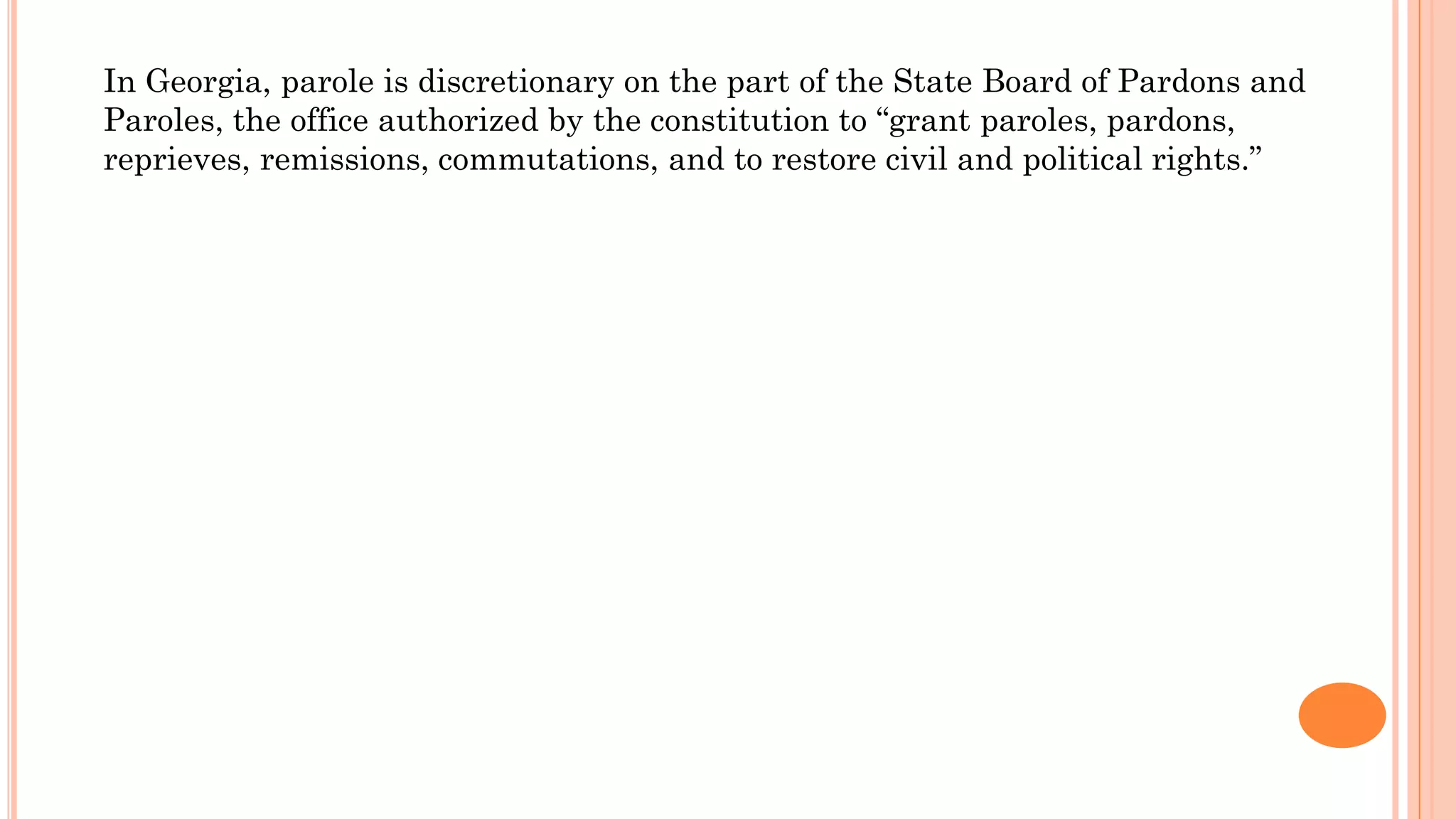 In Georgia, parole is discretionary on the part of the State Board of Pardons and Paroles, the office authorized by the constitution to “grant paroles, pardons, reprieves, remissions, commutations, and to restore civil and political rights.”